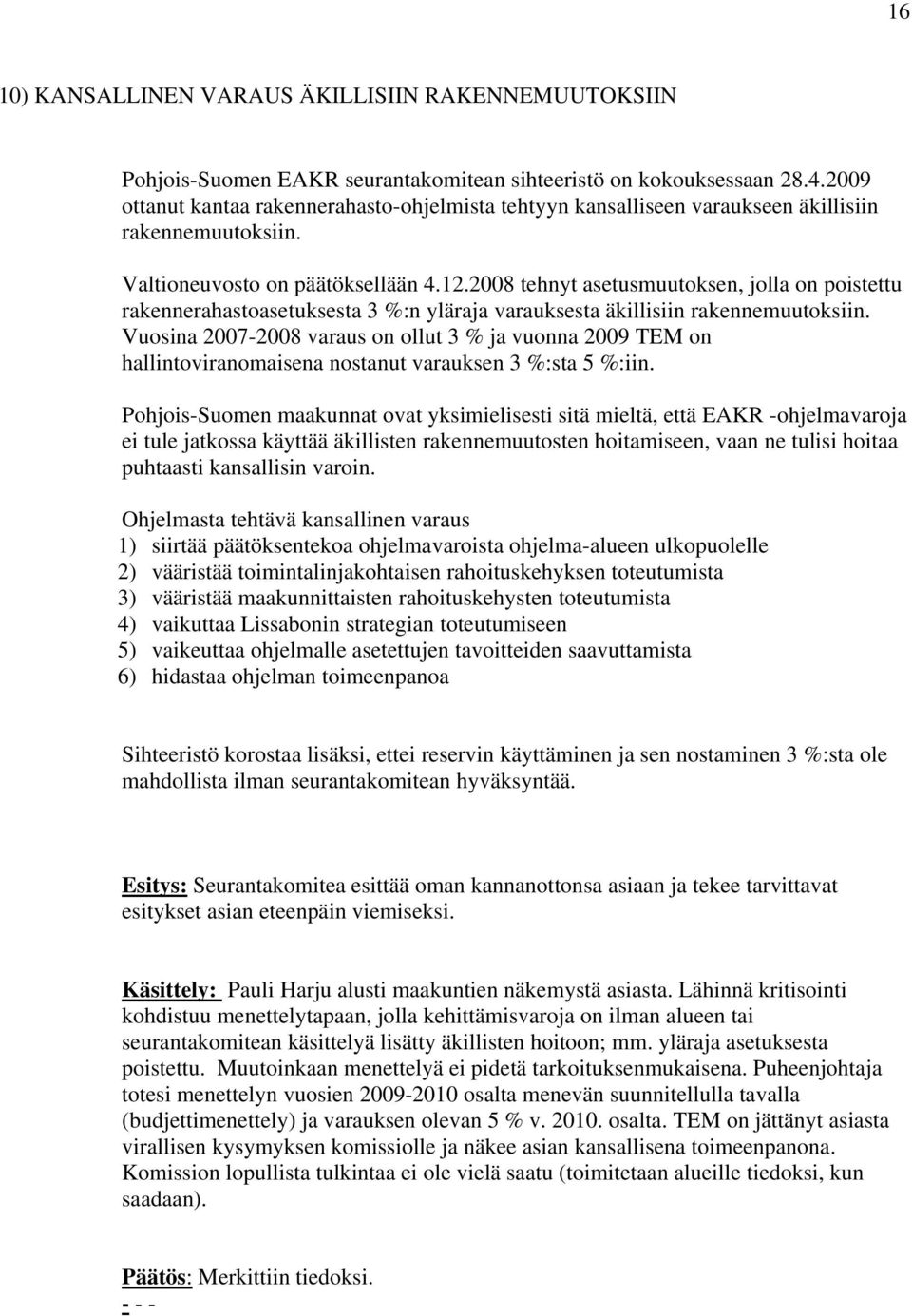 16

10) KANSALLINEN VARAUS ÄKILLISIIN RAKENNEMUUTOKSIIN

Pohjois-Suomen EAKR seurantakomitean sihteeristö on kokouksessaan 28.4.2009 ottanut kantaa rakennerahasto-ohjelmista tehtyyn kansalliseen varaukseen äkillisiin rakennemuutoksiin.

Valtioneuvosto on päätöksellään 4.12.2008 tehnyt asetusmuutoksen, jolla on poistettu rakennerahastoasetuksesta 3 %:n yläraja varauksesta äkillisiin rakennemuutoksiin. Vuosina 2007-2008 varaus on ollut 3 % ja vuonna 2009 TEM on hallintoviranomaisena nostanut varauksen 3 %:sta 5 %:iin.

Pohjois-Suomen maakunnat ovat yksimielisesti sitä mieltä, että EAKR -ohjelmavaroja ei tule jatkossa käyttää äkillisten rakennemuutosten hoitamiseen, vaan ne tulisi hoitaa puhtaasti kansallisin varoin.

Ohjelmasta tehtävä kansallinen varaus
1) siirtää päätöksentekoa ohjelmavaroista ohjelma-alueen ulkopuolelle
2) vääristää toimintalinjakohtaisen rahoituskehyksen toteutumista
3) vääristää maakunnittaisten rahoituskehysten toteutumista
4) vaikuttaa Lissabonin strategian toteutumiseen
5) vaikeuttaa ohjelmalle asetettujen tavoitteiden saavuttamista
6) hidastaa ohjelman toimeenpanoa

Sihteeristö korostaa lisäksi, ettei reservin käyttäminen ja sen nostaminen 3 %:sta ole mahdollista ilman seurantakomitean hyväksyntää.

Esitys: Seurantakomitea esittää oman kannanottonsa asiaan ja tekee tarvittavat esitykset asian eteenpäin viemiseksi.

Käsittely: Pauli Harju alusti maakuntien näkemystä asiasta. Lähinnä kritisointi kohdistuu menettelytapaan, jolla kehittämisvaroja on ilman alueen tai seurantakomitean käsittelyä lisätty äkillisten hoitoon; mm. yläraja asetuksesta poistettu. Muutoinkaan menettelyä ei pidetä tarkoituksenmukaisena. Puheenjohtaja totesi menettelyn vuosien 2009-2010 osalta menevän suunnitellulla tavalla (budjettimenettely) ja varauksen olevan 5 % v. 2010. osalta. TEM on jättänyt asiasta virallisen kysymyksen komissiolle ja näkee asian kansallisena toimeenpanona. Komission lopullista tulkintaa ei ole vielä saatu (toimitetaan alueille tiedoksi, kun saadaan).

Päätös: Merkittiin tiedoksi.
- - -